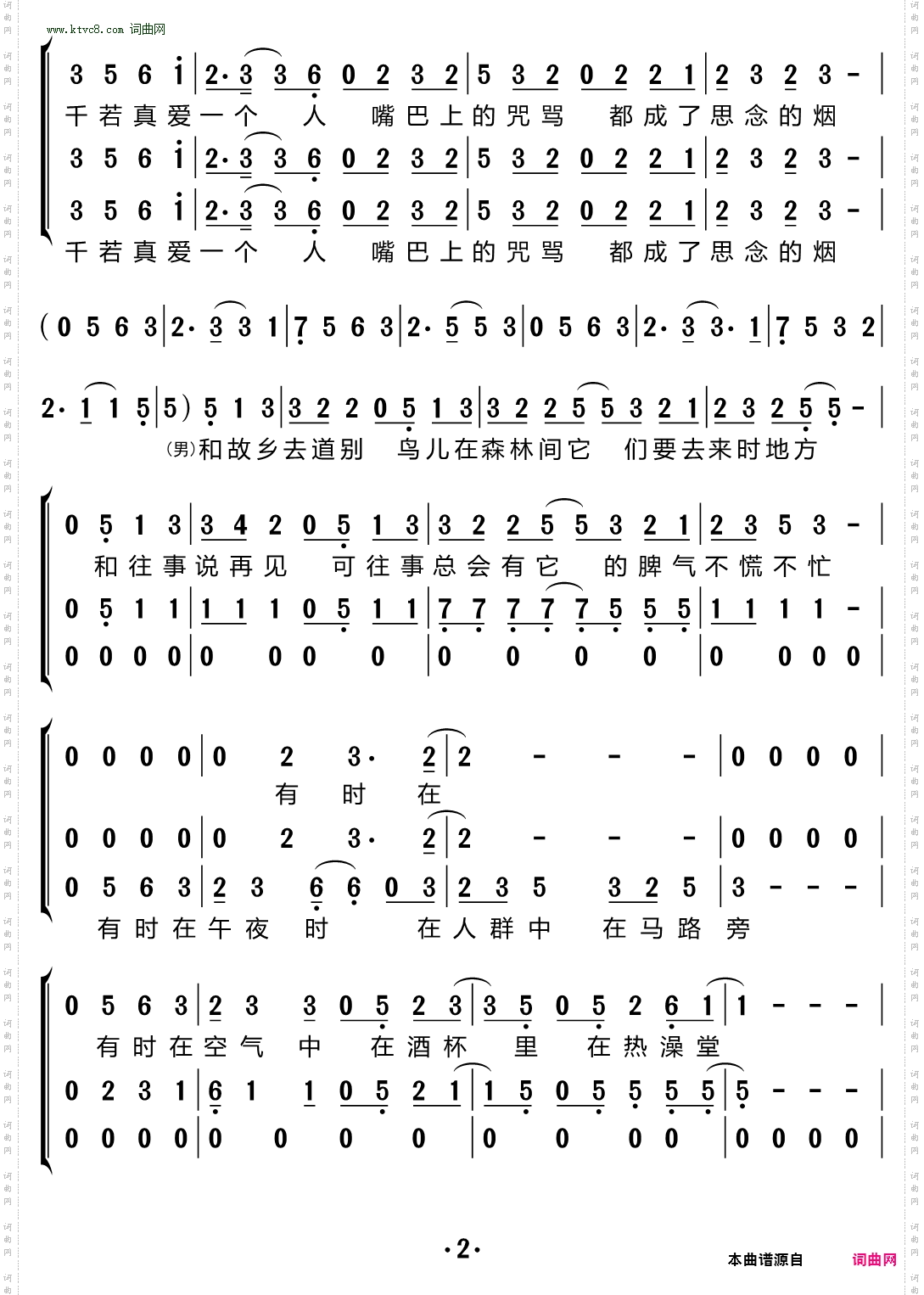 www.ktvc8.com 词曲网

3 5 6 i | 2· 3 3 6 0 2 3 2 | 5 3 2 0 2 2 1 | 2 3 2 3 - |
千若真爱一个 人 嘴巴上的咒骂 都成了思念的烟
3 5 6 i | 2· 3 3 6 0 2 3 2 | 5 3 2 0 2 2 1 | 2 3 2 3 - |
3 5 6 i | 2· 3 3 6 0 2 3 2 | 5 3 2 0 2 2 1 | 2 3 2 3 - |
千若真爱一个 人 嘴巴上的咒骂 都成了思念的烟

( 0 5 6 3 | 2· 3 3 1 | 7 5 6 3 | 2· 5 5 3 | 0 5 6 3 | 2· 3 3· 1 | 7 5 3 2 |

2· 1 1 5 | 5 ) 5 1 3 | 3 2 2 0 5 1 3 | 3 2 2 5 5 3 2 1 | 2 3 2 5 5 - |
(男)和故乡去道别 鸟儿在森林间它 们要去来时地方

0 5 1 3 | 3 4 2 0 5 1 3 | 3 2 2 5 5 3 2 1 | 2 3 5 3 - |
和往事说再见 可往事总会有它 的脾气不慌不忙
0 5 1 1 | 1 1 1 0 5 1 1 | 7 7 7 7 7 5 5 5 | 1 1 1 1 - |
0 0 0 0 | 0 0 0 0 | 0 0 0 0 | 0 0 0 0 |

0 0 0 0 | 0 2 3· 2 | 2 - - - | 0 0 0 0 |
有 时 在
0 0 0 0 | 0 2 3· 2 | 2 - - - | 0 0 0 0 |
0 5 6 3 | 2 3 6 6 0 3 | 2 3 5 3 2 5 | 3 - - - |
有时在午夜 时 在人群中 在马路旁

0 5 6 3 | 2 3 3 0 5 2 3 | 3 5 0 5 2 6 1 | 1 - - - |
有时在空气 中 在酒杯 里 在热澡堂
0 2 3 1 | 6 1 1 0 5 2 1 | 1 5 0 5 5 5 5 | 5 - - - |
0 0 0 0 | 0 0 0 0 | 0 0 0 0 | 0 0 0 0 |

·2·

本曲谱源自 词曲网